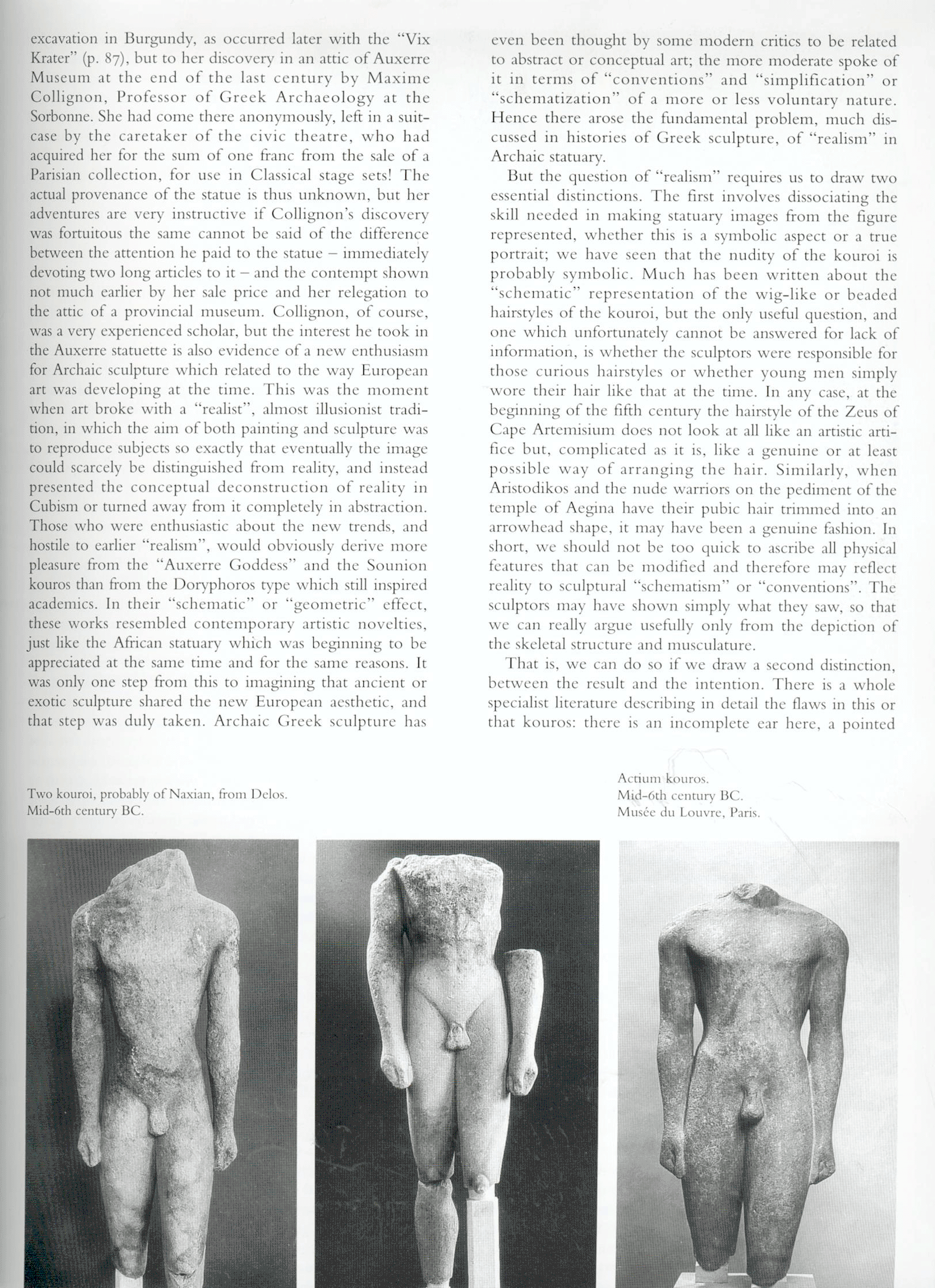 excavation in Burgundy, as occurred later with the "Vix Krater" (p. 87), but to her discovery in an attic of Auxerre Museum at the end of the last century by Maxime Collignon, Professor of Greek Archaeology at the Sorbonne. She had come there anonymously, left in a suitcase by the caretaker of the civic theatre, who had acquired her for the sum of one franc from the sale of a Parisian collection, for use in Classical stage sets! The actual provenance of the statue is thus unknown, but her adventures are very instructive if Collignon's discovery was fortuitous the same cannot be said of the difference between the attention he paid to the statue – immediately devoting two long articles to it – and the contempt shown not much earlier by her sale price and her relegation to the attic of a provincial museum. Collignon, of course, was a very experienced scholar, but the interest he took in the Auxerre statuette is also evidence of a new enthusiasm for Archaic sculpture which related to the way European art was developing at the time. This was the moment when art broke with a "realist", almost illusionist tradition, in which the aim of both painting and sculpture was to reproduce subjects so exactly that eventually the image could scarcely be distinguished from reality, and instead presented the conceptual deconstruction of reality in Cubism or turned away from it completely in abstraction. Those who were enthusiastic about the new trends, and hostile to earlier "realism", would obviously derive more pleasure from the "Auxerre Goddess" and the Sounion kouros than from the Doryphoros type which still inspired academics. In their "schematic" or "geometric" effect, these works resembled contemporary artistic novelties, just like the African statuary which was beginning to be appreciated at the same time and for the same reasons. It was only one step from this to imagining that ancient or exotic sculpture shared the new European aesthetic, and that step was duly taken. Archaic Greek sculpture has even been thought by some modern critics to be related to abstract or conceptual art; the more moderate spoke of it in terms of "conventions" and "simplification" or "schematization" of a more or less voluntary nature. Hence there arose the fundamental problem, much discussed in histories of Greek sculpture, of "realism" in Archaic statuary.

But the question of "realism" requires us to draw two essential distinctions. The first involves dissociating the skill needed in making statuary images from the figure represented, whether this is a symbolic aspect or a true portrait; we have seen that the nudity of the kouroi is probably symbolic. Much has been written about the "schematic" representation of the wig-like or beaded hairstyles of the kouroi, but the only useful question, and one which unfortunately cannot be answered for lack of information, is whether the sculptors were responsible for those curious hairstyles or whether young men simply wore their hair like that at the time. In any case, at the beginning of the fifth century the hairstyle of the Zeus of Cape Artemisium does not look at all like an artistic artifice but, complicated as it is, like a genuine or at least possible way of arranging the hair. Similarly, when Aristodikos and the nude warriors on the pediment of the temple of Aegina have their pubic hair trimmed into an arrowhead shape, it may have been a genuine fashion. In short, we should not be too quick to ascribe all physical features that can be modified and therefore may reflect reality to sculptural "schematism" or "conventions". The sculptors may have shown simply what they saw, so that we can really argue usefully only from the depiction of the skeletal structure and musculature.

That is, we can do so if we draw a second distinction, between the result and the intention. There is a whole specialist literature describing in detail the flaws in this or that kouros: there is an incomplete ear here, a pointed

Two kouroi, probably of Naxian, from Delos. Mid-6th century BC.

Actium kouros. Mid-6th century BC. Musée du Louvre, Paris.